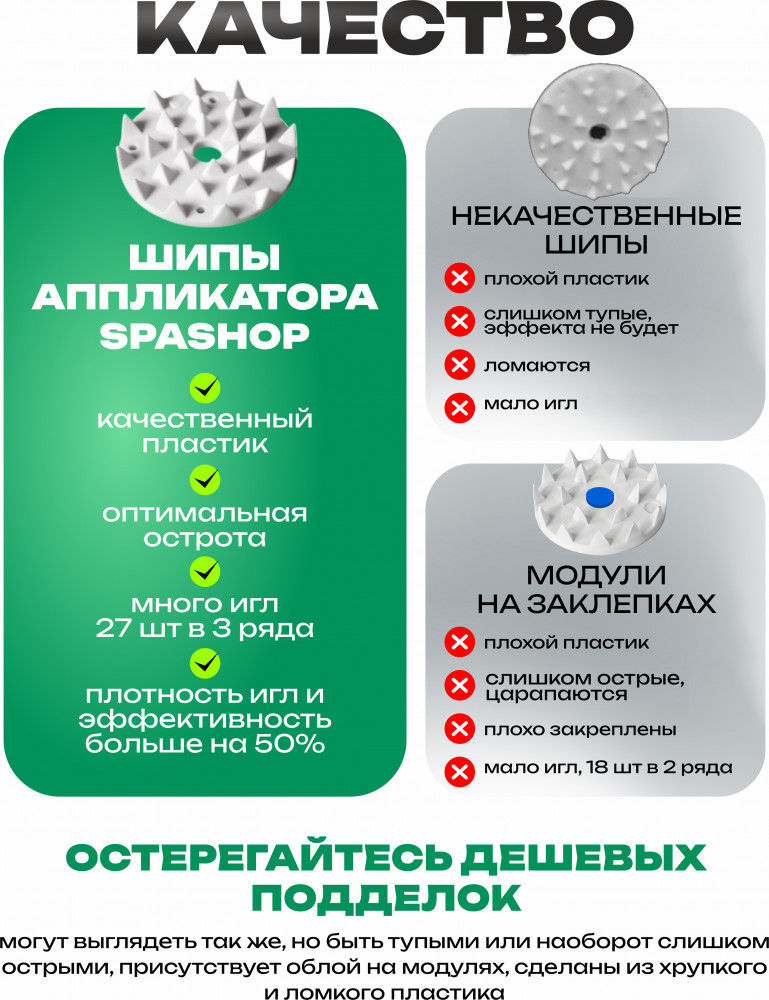 КАЧЕСТВО

ШИПЫ
АППЛИКАТОРА
SPASHOP

качественный пластик

оптимальная острота

много игл
27 шт в 3 ряда

плотность игл и эффективность больше на 50%

НЕКАЧЕСТВЕННЫЕ
ШИПЫ

плохой пластик

слишком тупые, эффекта не будет

ломаются

мало игл

МОДУЛИ
НА ЗАКЛЕПКАХ

плохой пластик

слишком острые, царапаются

плохо закреплены

мало игл, 18 шт в 2 ряда

ОСТЕРЕГАЙТЕСЬ ДЕШЕВЫХ
ПОДДЕЛОК

могут выглядеть так же, но быть тупыми или наоборот слишком острыми, присутствует облой на модулях, сделаны из хрупкого и ломкого пластика